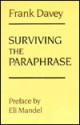 Frank Davey

SURVIVING
THE
PARAPHRASE

Preface by
Eli Mandel